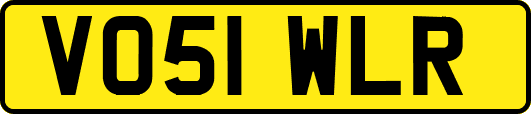 VO51 WLR